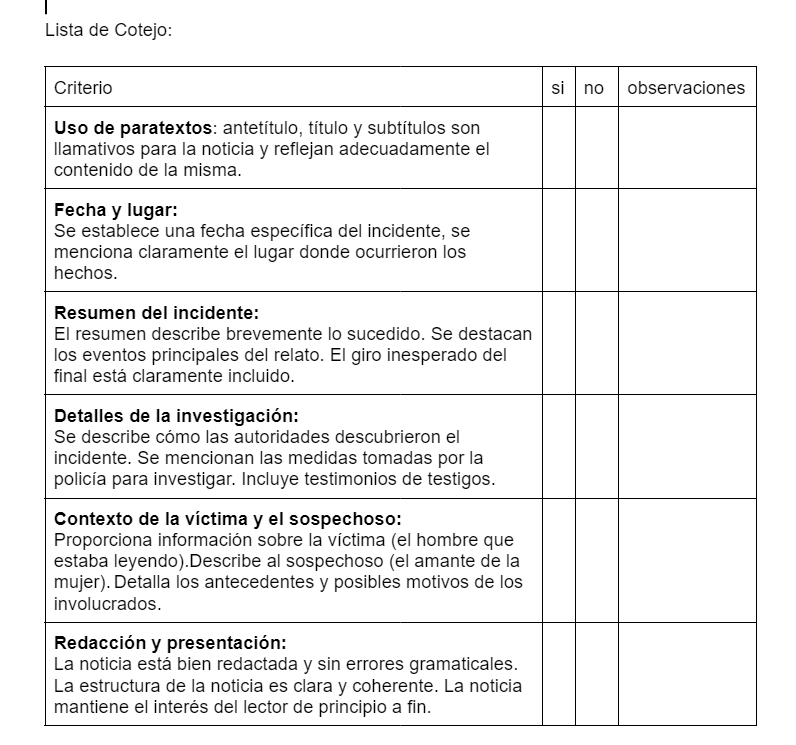 Lista de Cotejo:

| Criterio | si | no | observaciones |
|---|---|---|---|
| **Uso de paratextos**: antetítulo, título y subtítulos son llamativos para la noticia y reflejan adecuadamente el contenido de la misma. | | | |
| **Fecha y lugar:** Se establece una fecha específica del incidente, se menciona claramente el lugar donde ocurrieron los hechos. | | | |
| **Resumen del incidente:** El resumen describe brevemente lo sucedido. Se destacan los eventos principales del relato. El giro inesperado del final está claramente incluido. | | | |
| **Detalles de la investigación:** Se describe cómo las autoridades descubrieron el incidente. Se mencionan las medidas tomadas por la policía para investigar. Incluye testimonios de testigos. | | | |
| **Contexto de la víctima y el sospechoso:** Proporciona información sobre la víctima (el hombre que estaba leyendo).Describe al sospechoso (el amante de la mujer). Detalla los antecedentes y posibles motivos de los involucrados. | | | |
| **Redacción y presentación:** La noticia está bien redactada y sin errores gramaticales. La estructura de la noticia es clara y coherente. La noticia mantiene el interés del lector de principio a fin. | | | |